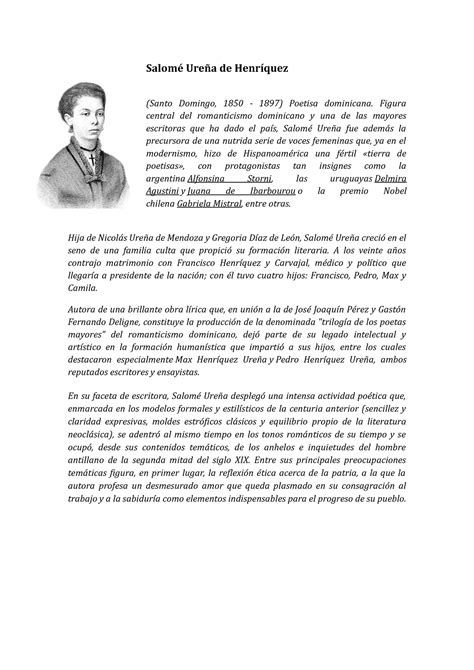 Salomé Ureña de Henríquez

(Santo Domingo, 1850 - 1897) Poetisa dominicana. Figura central del romanticismo dominicano y una de las mayores escritoras que ha dado el país, Salomé Ureña fue además la precursora de una nutrida serie de voces femeninas que, ya en el modernismo, hizo de Hispanoamérica una fértil «tierra de poetisas», con protagonistas tan insignes como la argentina Alfonsina Storni, las uruguayas Delmira Agustini y Juana de Ibarbourou o la premio Nobel chilena Gabriela Mistral, entre otras.

Hija de Nicolás Ureña de Mendoza y Gregoria Díaz de León, Salomé Ureña creció en el seno de una familia culta que propició su formación literaria. A los veinte años contrajo matrimonio con Francisco Henríquez y Carvajal, médico y político que llegaría a presidente de la nación; con él tuvo cuatro hijos: Francisco, Pedro, Max y Camila.

Autora de una brillante obra lírica que, en unión a la de José Joaquín Pérez y Gastón Fernando Deligne, constituye la producción de la denominada "trilogía de los poetas mayores" del romanticismo dominicano, dejó parte de su legado intelectual y artístico en la formación humanística que impartió a sus hijos, entre los cuales destacaron especialmente Max Henríquez Ureña y Pedro Henríquez Ureña, ambos reputados escritores y ensayistas.

En su faceta de escritora, Salomé Ureña desplegó una intensa actividad poética que, enmarcada en los modelos formales y estilísticos de la centuria anterior (sencillez y claridad expresivas, moldes estróficos clásicos y equilibrio propio de la literatura neoclásica), se adentró al mismo tiempo en los tonos románticos de su tiempo y se ocupó, desde sus contenidos temáticos, de los anhelos e inquietudes del hombre antillano de la segunda mitad del siglo XIX. Entre sus principales preocupaciones temáticas figura, en primer lugar, la reflexión ética acerca de la patria, a la que la autora profesa un desmesurado amor que queda plasmado en su consagración al trabajo y a la sabiduría como elementos indispensables para el progreso de su pueblo.